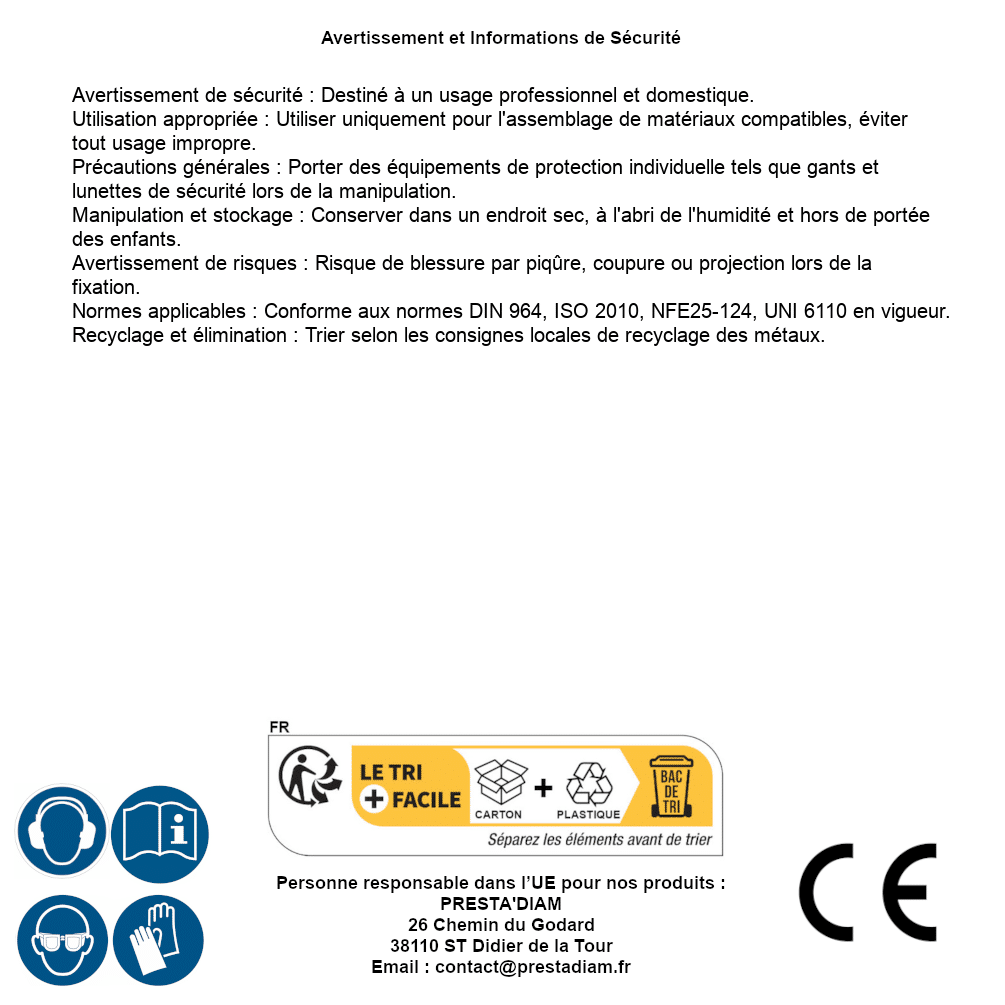 Avertissement et Informations de Sécurité

Avertissement de sécurité : Destiné à un usage professionnel et domestique.
Utilisation appropriée : Utiliser uniquement pour l'assemblage de matériaux compatibles, éviter tout usage impropre.
Précautions générales : Porter des équipements de protection individuelle tels que gants et lunettes de sécurité lors de la manipulation.
Manipulation et stockage : Conserver dans un endroit sec, à l'abri de l'humidité et hors de portée des enfants.
Avertissement de risques : Risque de blessure par piqûre, coupure ou projection lors de la fixation.
Normes applicables : Conforme aux normes DIN 964, ISO 2010, NFE25-124, UNI 6110 en vigueur.
Recyclage et élimination : Trier selon les consignes locales de recyclage des métaux.

FR
LE TRI
+ FACILE
CARTON + PLASTIQUE
BAC DE TRI
Séparez les éléments avant de trier

Personne responsable dans l'UE pour nos produits :
PRESTA'DIAM
26 Chemin du Godard
38110 ST Didier de la Tour
Email : contact@prestadiam.fr

CE